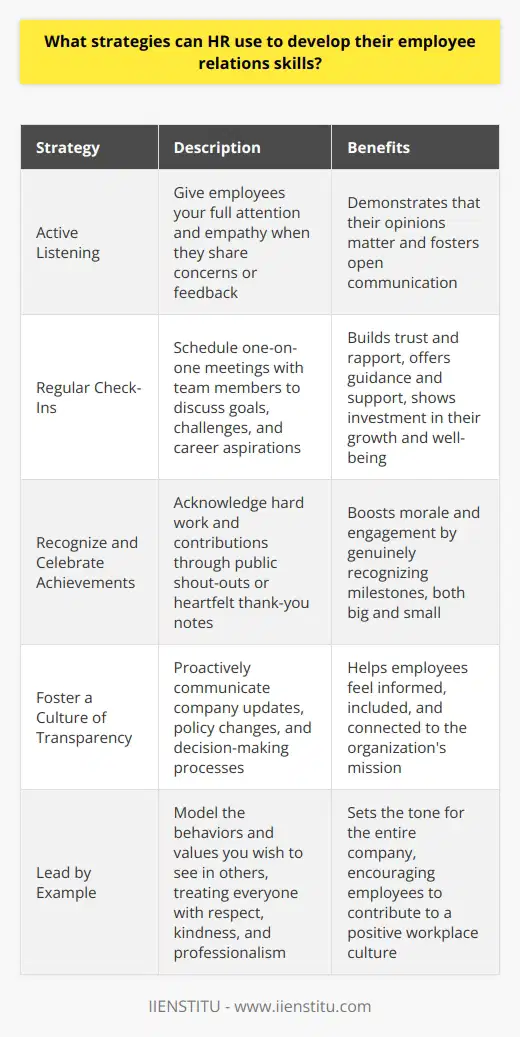 What strategies can HR use to develop their employee relations skills?

| Strategy | Description | Benefits |
|---|---|---|
| Active Listening | Give employees your full attention and empathy when they share concerns or feedback | Demonstrates that their opinions matter and fosters open communication |
| Regular Check-Ins | Schedule one-on-one meetings with team members to discuss goals, challenges, and career aspirations | Builds trust and rapport, offers guidance and support, shows investment in their growth and well-being |
| Recognize and Celebrate Achievements | Acknowledge hard work and contributions through public shout-outs or heartfelt thank-you notes | Boosts morale and engagement by genuinely recognizing milestones, both big and small |
| Foster a Culture of Transparency | Proactively communicate company updates, policy changes, and decision-making processes | Helps employees feel informed, included, and connected to the organization's mission |
| Lead by Example | Model the behaviors and values you wish to see in others, treating everyone with respect, kindness, and professionalism | Sets the tone for the entire company, encouraging employees to contribute to a positive workplace culture |

IIENSTITU - www.iienstitu.com